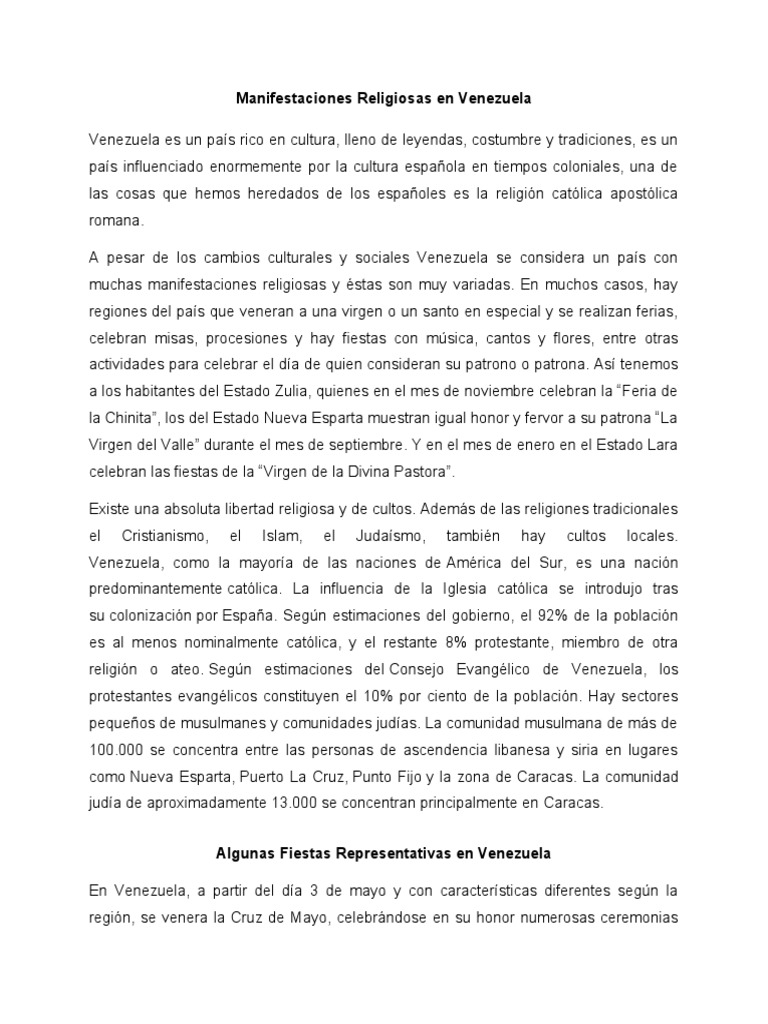 Manifestaciones Religiosas en Venezuela

Venezuela es un país rico en cultura, lleno de leyendas, costumbre y tradiciones, es un país influenciado enormemente por la cultura española en tiempos coloniales, una de las cosas que hemos heredados de los españoles es la religión católica apostólica romana.

A pesar de los cambios culturales y sociales Venezuela se considera un país con muchas manifestaciones religiosas y éstas son muy variadas. En muchos casos, hay regiones del país que veneran a una virgen o un santo en especial y se realizan ferias, celebran misas, procesiones y hay fiestas con música, cantos y flores, entre otras actividades para celebrar el día de quien consideran su patrono o patrona. Así tenemos a los habitantes del Estado Zulia, quienes en el mes de noviembre celebran la “Feria de la Chinita”, los del Estado Nueva Esparta muestran igual honor y fervor a su patrona “La Virgen del Valle” durante el mes de septiembre. Y en el mes de enero en el Estado Lara celebran las fiestas de la “Virgen de la Divina Pastora”.

Existe una absoluta libertad religiosa y de cultos. Además de las religiones tradicionales el Cristianismo, el Islam, el Judaísmo, también hay cultos locales. Venezuela, como la mayoría de las naciones de América del Sur, es una nación predominantemente católica. La influencia de la Iglesia católica se introdujo tras su colonización por España. Según estimaciones del gobierno, el 92% de la población es al menos nominalmente católica, y el restante 8% protestante, miembro de otra religión o ateo. Según estimaciones del Consejo Evangélico de Venezuela, los protestantes evangélicos constituyen el 10% por ciento de la población. Hay sectores pequeños de musulmanes y comunidades judías. La comunidad musulmana de más de 100.000 se concentra entre las personas de ascendencia libanesa y siria en lugares como Nueva Esparta, Puerto La Cruz, Punto Fijo y la zona de Caracas. La comunidad judía de aproximadamente 13.000 se concentran principalmente en Caracas.

Algunas Fiestas Representativas en Venezuela

En Venezuela, a partir del día 3 de mayo y con características diferentes según la región, se venera la Cruz de Mayo, celebrándose en su honor numerosas ceremonias